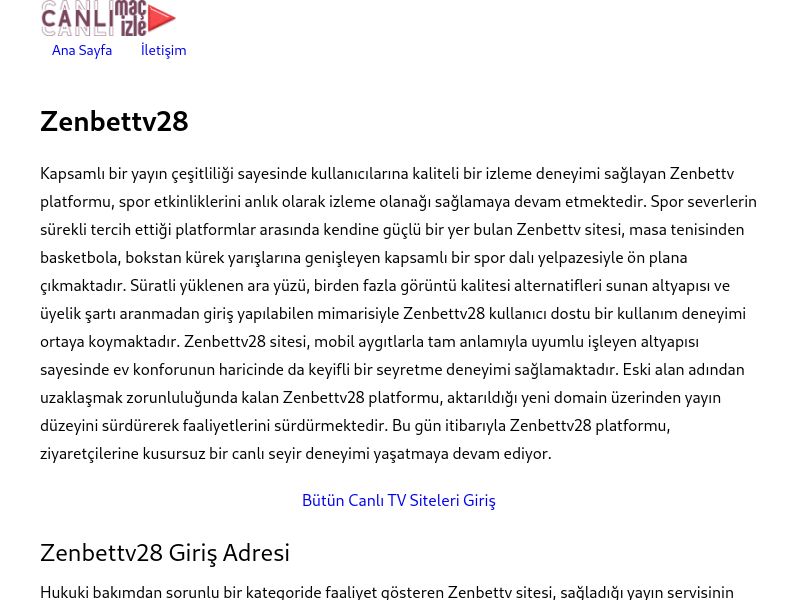 CANLI maç izle

Ana Sayfa İletişim

Zenbettv28

Kapsamlı bir yayın çeşitliliği sayesinde kullanıcılarına kaliteli bir izleme deneyimi sağlayan Zenbettv platformu, spor etkinliklerini anlık olarak izleme olanağı sağlamaya devam etmektedir. Spor severlerin sürekli tercih ettiği platformlar arasında kendine güçlü bir yer bulan Zenbettv sitesi, masa tenisinden basketbola, bokstan kürek yarışlarına genişleyen kapsamlı bir spor dalı yelpazesiyle ön plana çıkmaktadır. Süratli yüklenen ara yüzü, birden fazla görüntü kalitesi alternatifleri sunan altyapısı ve üyelik şartı aranmadan giriş yapılabilen mimarisiyle Zenbettv28 kullanıcı dostu bir kullanım deneyimi ortaya koymaktadır. Zenbettv28 sitesi, mobil aygıtlarla tam anlamıyla uyumlu işleyen altyapısı sayesinde ev konforunun haricinde da keyifli bir seyretme deneyimi sağlamaktadır. Eski alan adından uzaklaşmak zorunluluğunda kalan Zenbettv28 platformu, aktarıldığı yeni domain üzerinden yayın düzeyini sürdürerek faaliyetlerini sürdürmektedir. Bu gün itibarıyla Zenbettv28 platformu, ziyaretçilerine kusursuz bir canlı seyir deneyimi yaşatmaya devam ediyor.

Bütün Canlı TV Siteleri Giriş

Zenbettv28 Giriş Adresi

Hukuki bakımdan sorunlu bir kategoride faaliyet gösteren Zenbettv sitesi, sağladığı yayın servisinin